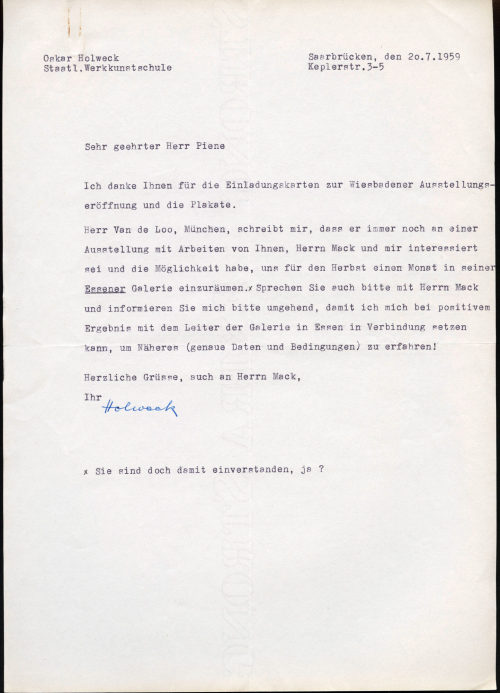 Oskar Holweck
Staatl.Werkkunstschule

Saarbrücken, den 2o.7.1959
Keplerstr.3-5

Sehr geehrter Herr Piene

Ich danke Ihnen für die Einladungskarten zur Wiesbadener Ausstellungseröffnung und die Plakate.

Herr Van de Loo, München, schreibt mir, dass er immer noch an einer Ausstellung mit Arbeiten von Ihnen, Herrn Mack und mir interessiert sei und die Möglichkeit habe, uns für den Herbst einen Monat in seiner Essener Galerie einzuräumen.x Sprechen Sie auch bitte mit Herrn Mack und informieren Sie mich bitte umgehend, damit ich mich bei positivem Ergebnis mit dem Leiter der Galerie in Essen in Verbindung setzen kann, um Näheres (genaue Daten und Bedingungen) zu erfahren!

Herzliche Grüsse, auch an Herrn Mack,

Ihr
Holweck

x Sie sind doch damit einverstanden, ja ?